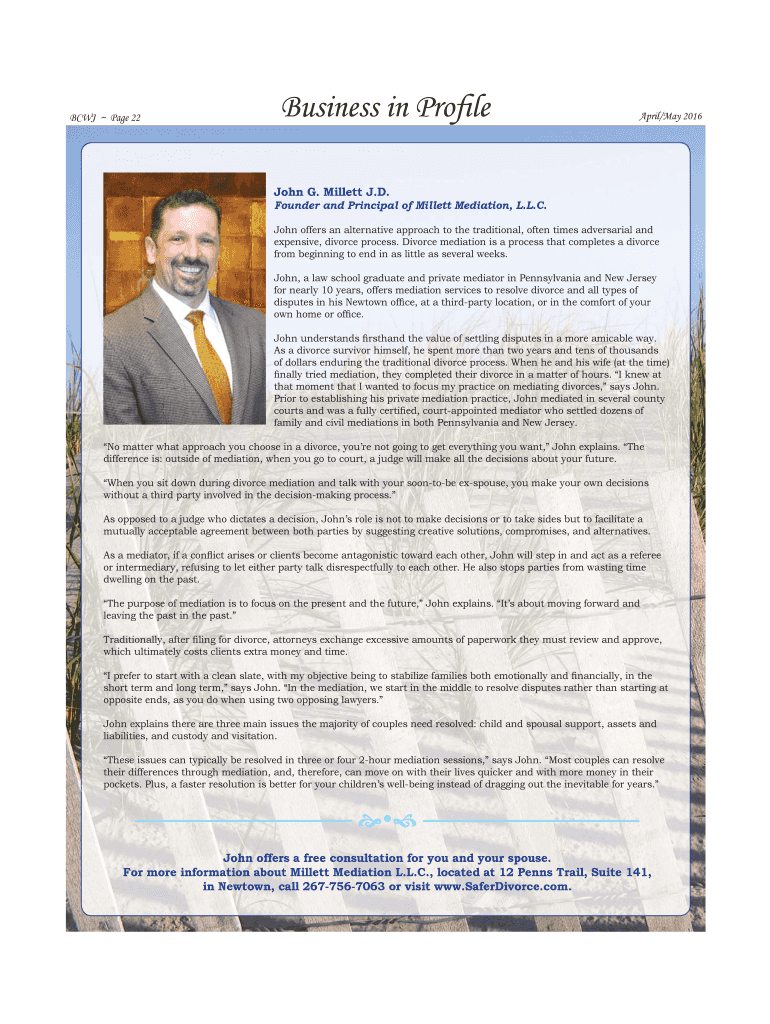 BCWJ ~ Page 22

Business in Profile

April/May 2016

John G. Millett J.D.

Founder and Principal of Millett Mediation, L.L.C.

John offers an alternative approach to the traditional, often times adversarial and expensive, divorce process. Divorce mediation is a process that completes a divorce from beginning to end in as little as several weeks.

John, a law school graduate and private mediator in Pennsylvania and New Jersey for nearly 10 years, offers mediation services to resolve divorce and all types of disputes in his Newtown office, at a third-party location, or in the comfort of your own home or office.

John understands firsthand the value of settling disputes in a more amicable way. As a divorce survivor himself, he spent more than two years and tens of thousands of dollars enduring the traditional divorce process. When he and his wife (at the time) finally tried mediation, they completed their divorce in a matter of hours. "I knew at that moment that I wanted to focus my practice on mediating divorces," says John. Prior to establishing his private mediation practice, John mediated in several county courts and was a fully certified, court-appointed mediator who settled dozens of family and civil mediations in both Pennsylvania and New Jersey.

"No matter what approach you choose in a divorce, you're not going to get everything you want," John explains. "The difference is: outside of mediation, when you go to court, a judge will make all the decisions about your future.

"When you sit down during divorce mediation and talk with your soon-to-be ex-spouse, you make your own decisions without a third party involved in the decision-making process."

As opposed to a judge who dictates a decision, John's role is not to make decisions or to take sides but to facilitate a mutually acceptable agreement between both parties by suggesting creative solutions, compromises, and alternatives.

As a mediator, if a conflict arises or clients become antagonistic toward each other, John will step in and act as a referee or intermediary, refusing to let either party talk disrespectfully to each other. He also stops parties from wasting time dwelling on the past.

"The purpose of mediation is to focus on the present and the future," John explains. "It's about moving forward and leaving the past in the past."

Traditionally, after filing for divorce, attorneys exchange excessive amounts of paperwork they must review and approve, which ultimately costs clients extra money and time.

"I prefer to start with a clean slate, with my objective being to stabilize families both emotionally and financially, in the short term and long term," says John. "In the mediation, we start in the middle to resolve disputes rather than starting at opposite ends, as you do when using two opposing lawyers."

John explains there are three main issues the majority of couples need resolved: child and spousal support, assets and liabilities, and custody and visitation.

"These issues can typically be resolved in three or four 2-hour mediation sessions," says John. "Most couples can resolve their differences through mediation, and, therefore, can move on with their lives quicker and with more money in their pockets. Plus, a faster resolution is better for your children's well-being instead of dragging out the inevitable for years."

John offers a free consultation for you and your spouse.
For more information about Millett Mediation L.L.C., located at 12 Penns Trail, Suite 141, in Newtown, call 267-756-7063 or visit www.SaferDivorce.com.